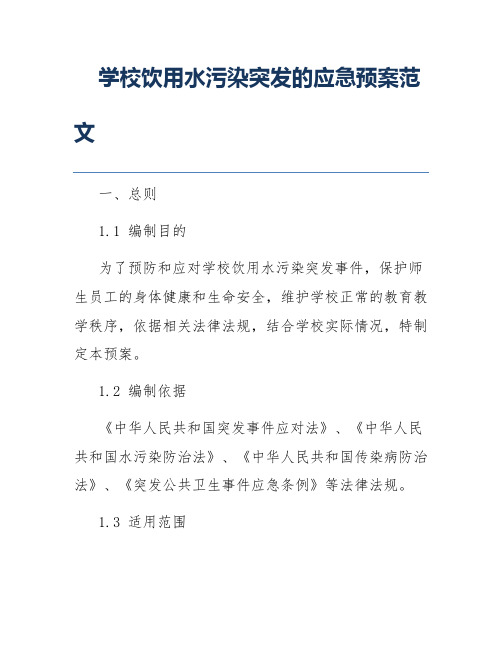 学校饮用水污染突发的应急预案范文

一、总则

1.1 编制目的

为了预防和应对学校饮用水污染突发事件，保护师生员工的身体健康和生命安全，维护学校正常的教育教学秩序，依据相关法律法规，结合学校实际情况，特制定本预案。

1.2 编制依据

《中华人民共和国突发事件应对法》、《中华人民共和国水污染防治法》、《中华人民共和国传染病防治法》、《突发公共卫生事件应急条例》等法律法规。

1.3 适用范围